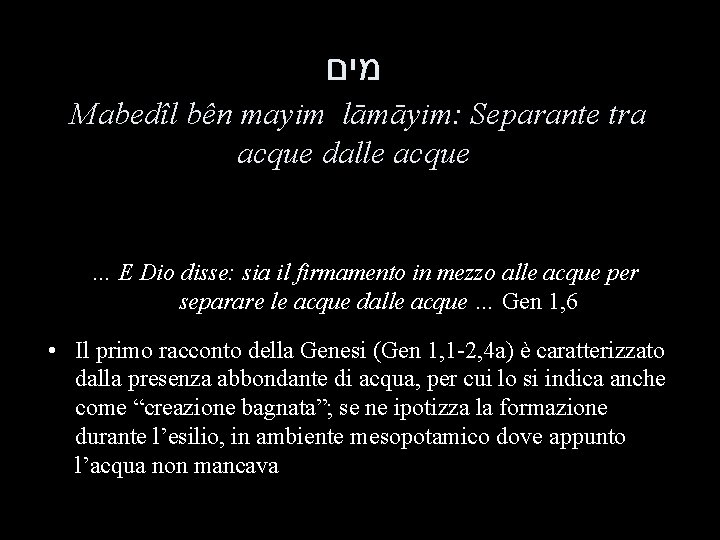 מים

Mabedîl bên mayim  lāmāyim: Separante tra acque dalle acque

… E Dio disse: sia il firmamento in mezzo alle acque per separare le acque dalle acque … Gen 1,6

• Il primo racconto della Genesi (Gen 1,1-2,4a) è caratterizzato dalla presenza abbondante di acqua, per cui lo si indica anche come “creazione bagnata”; se ne ipotizza la formazione durante l’esilio, in ambiente mesopotamico dove appunto l’acqua non mancava